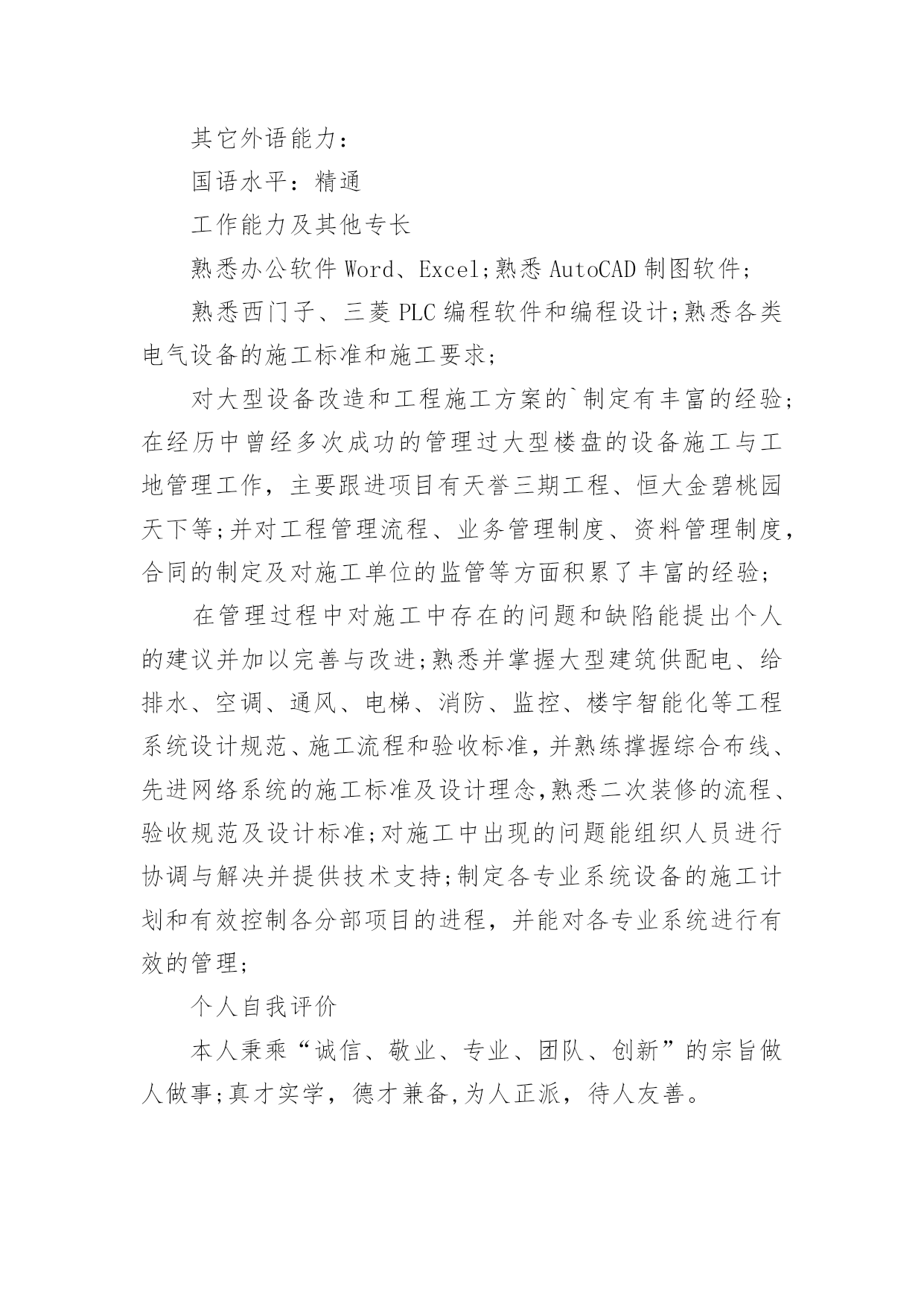 其它外语能力：

国语水平：精通

工作能力及其他专长

熟悉办公软件 Word、Excel;熟悉 AutoCAD 制图软件;

熟悉西门子、三菱 PLC 编程软件和编程设计;熟悉各类电气设备的施工标准和施工要求;

对大型设备改造和工程施工方案的`制定有丰富的经验;在经历中曾经多次成功的管理过大型楼盘的设备施工与工地管理工作，主要跟进项目有天誉三期工程、恒大金碧桃园天下等;并对工程管理流程、业务管理制度、资料管理制度，合同的制定及对施工单位的监管等方面积累了丰富的经验;

在管理过程中对施工中存在的问题和缺陷能提出个人的建议并加以完善与改进;熟悉并掌握大型建筑供配电、给排水、空调、通风、电梯、消防、监控、楼宇智能化等工程系统设计规范、施工流程和验收标准，并熟练撑握综合布线、先进网络系统的施工标准及设计理念，熟悉二次装修的流程、验收规范及设计标准;对施工中出现的问题能组织人员进行协调与解决并提供技术支持;制定各专业系统设备的施工计划和有效控制各分部项目的进程，并能对各专业系统进行有效的管理;

个人自我评价

本人秉乘“诚信、敬业、专业、团队、创新”的宗旨做人做事;真才实学，德才兼备，为人正派，待人友善。